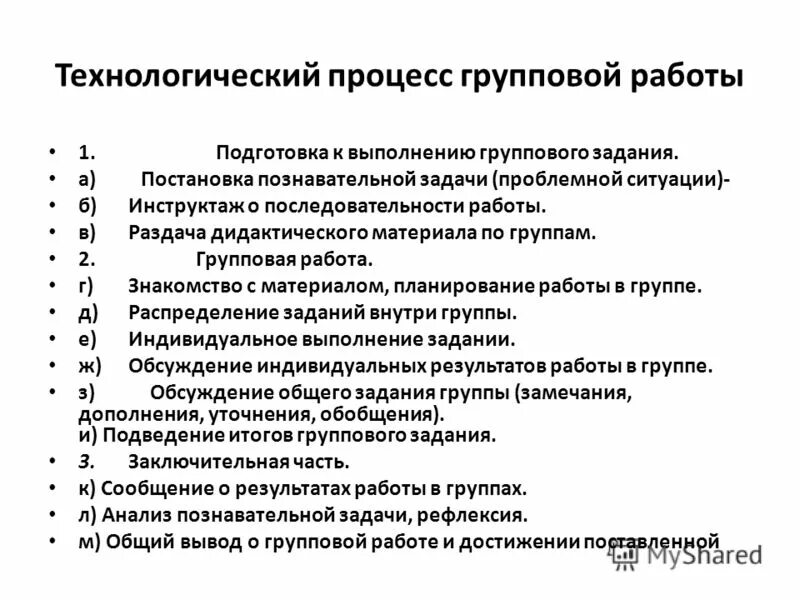 Технологический процесс групповой работы

• 1. Подготовка к выполнению группового задания.
• а) Постановка познавательной задачи (проблемной ситуации)-
• б) Инструктаж о последовательности работы.
• в) Раздача дидактического материала по группам.
• 2. Групповая работа.
• г) Знакомство с материалом, планирование работы в группе.
• д) Распределение заданий внутри группы.
• е) Индивидуальное выполнение задании.
• ж) Обсуждение индивидуальных результатов работы в группе.
• з) Обсуждение общего задания группы (замечания, дополнения, уточнения, обобщения).
и) Подведение итогов группового задания.
• 3. Заключительная часть.
• к) Сообщение о результатах работы в группах.
• л) Анализ познавательной задачи, рефлексия.
• м) Общий вывод о групповой работе и достижении поставленной

MyShared